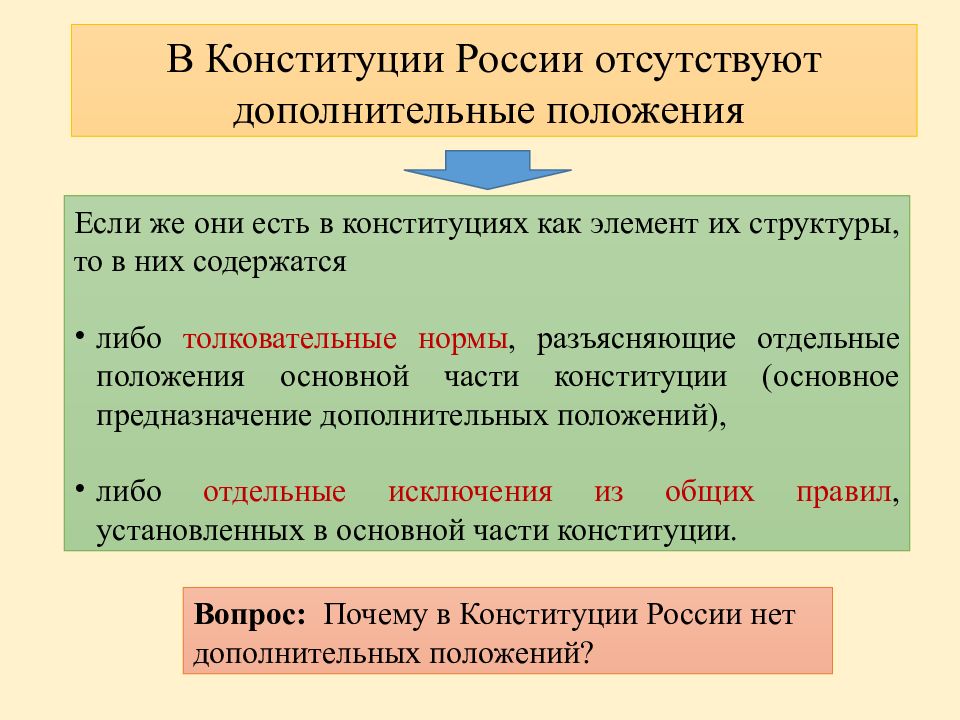 В Конституции России отсутствуют дополнительные положения

Если же они есть в конституциях как элемент их структуры, то в них содержатся

• либо толковательные нормы, разъясняющие отдельные положения основной части конституции (основное предназначение дополнительных положений),

• либо отдельные исключения из общих правил, установленных в основной части конституции.

Вопрос: Почему в Конституции России нет дополнительных положений?